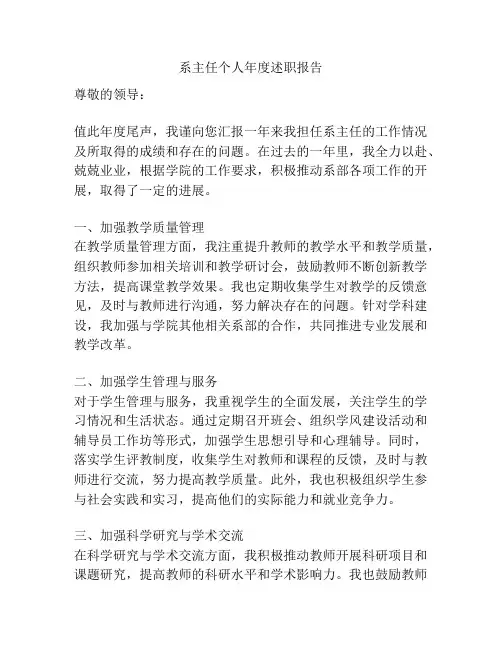 系主任个人年度述职报告

尊敬的领导：

值此年度尾声，我谨向您汇报一年来我担任系主任的工作情况及所取得的成绩和存在的问题。在过去的一年里，我全力以赴、兢兢业业，根据学院的工作要求，积极推动系部各项工作的开展，取得了一定的进展。

一、加强教学质量管理
在教学质量管理方面，我注重提升教师的教学水平和教学质量，组织教师参加相关培训和教学研讨会，鼓励教师不断创新教学方法，提高课堂教学效果。我也定期收集学生对教学的反馈意见，及时与教师进行沟通，努力解决存在的问题。针对学科建设，我加强与学院其他相关系部的合作，共同推进专业发展和教学改革。

二、加强学生管理与服务
对于学生管理与服务，我重视学生的全面发展，关注学生的学习情况和生活状态。通过定期召开班会、组织学风建设活动和辅导员工作坊等形式，加强学生思想引导和心理辅导。同时，落实学生评教制度，收集学生对教师和课程的反馈，及时与教师进行交流，努力提高教学质量。此外，我也积极组织学生参与社会实践和实习，提高他们的实际能力和就业竞争力。

三、加强科学研究与学术交流
在科学研究与学术交流方面，我积极推动教师开展科研项目和课题研究，提高教师的科研水平和学术影响力。我也鼓励教师